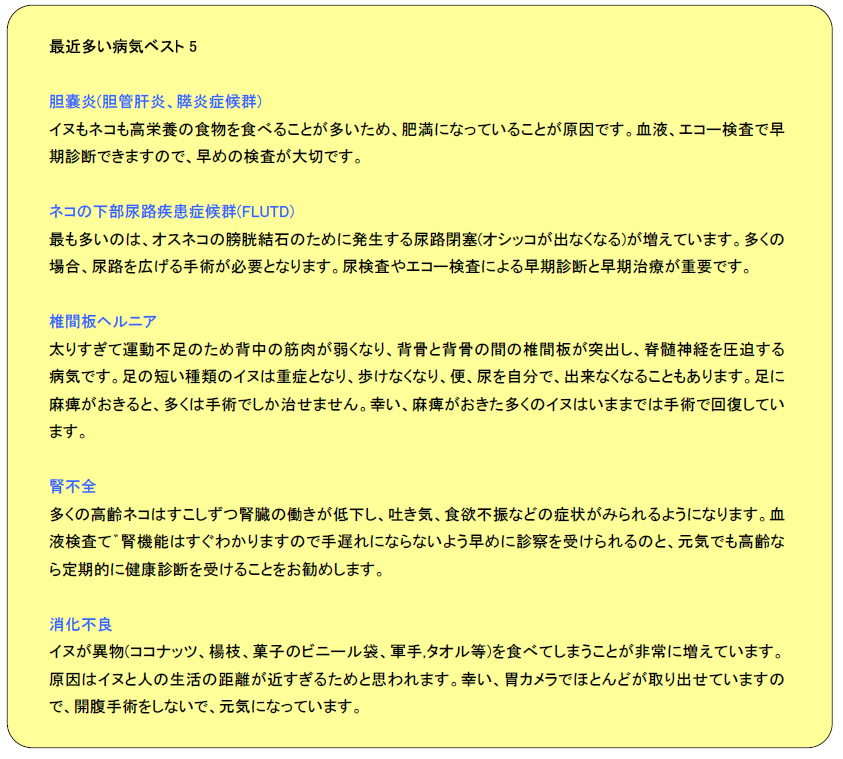 最近多い病気ベスト5

胆嚢炎(胆管肝炎、膵炎症候群)
イヌもネコも高栄養の食物を食べることが多いため、肥満になっていることが原因です。血液、エコー検査で早期診断できますので、早めの検査が大切です。

ネコの下部尿路疾患症候群(FLUTD)
最も多いのは、オスネコの膀胱結石のために発生する尿路閉塞(オシッコが出なくなる)が増えています。多くの場合、尿路を広げる手術が必要となります。尿検査やエコー検査による早期診断と早期治療が重要です。

椎間板ヘルニア
太りすぎて運動不足のため背中の筋肉が弱くなり、背骨と背骨の間の椎間板が突出し、脊髄神経を圧迫する病気です。足の短い種類のイヌは重症となり、歩けなくなり、便、尿を自分で、出来なくなることもあります。足に麻痺がおきると、多くは手術でしか治せません。幸い、麻痺がおきた多くのイヌはいままでは手術で回復しています。

腎不全
多くの高齢ネコはすこしずつ腎臓の働きが低下し、吐き気、食欲不振などの症状がみられるようになります。血液検査て゛腎機能はすぐわかりますので手遅れにならないよう早めに診察を受けられるのと、元気でも高齢なら定期的に健康診断を受けることをお勧めします。

消化不良
イヌが異物(ココナッツ、楊枝、菓子のビニール袋、軍手,タオル等)を食べてしまうことが非常に増えています。原因はイヌと人の生活の距離が近すぎるためと思われます。幸い、胃カメラでほとんどが取り出せていますので、開腹手術をしないで、元気になっています。